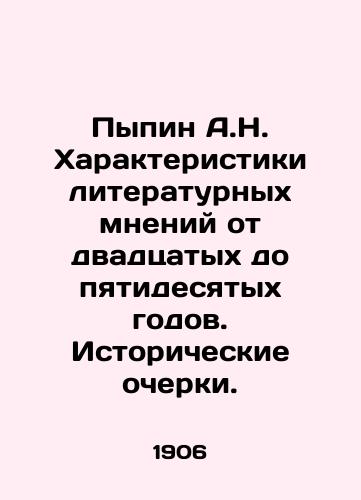 Пыпин А.Н. Характеристики литературных мнений от двадцатых до пятидесятых годов. Исторические очерки.

1906